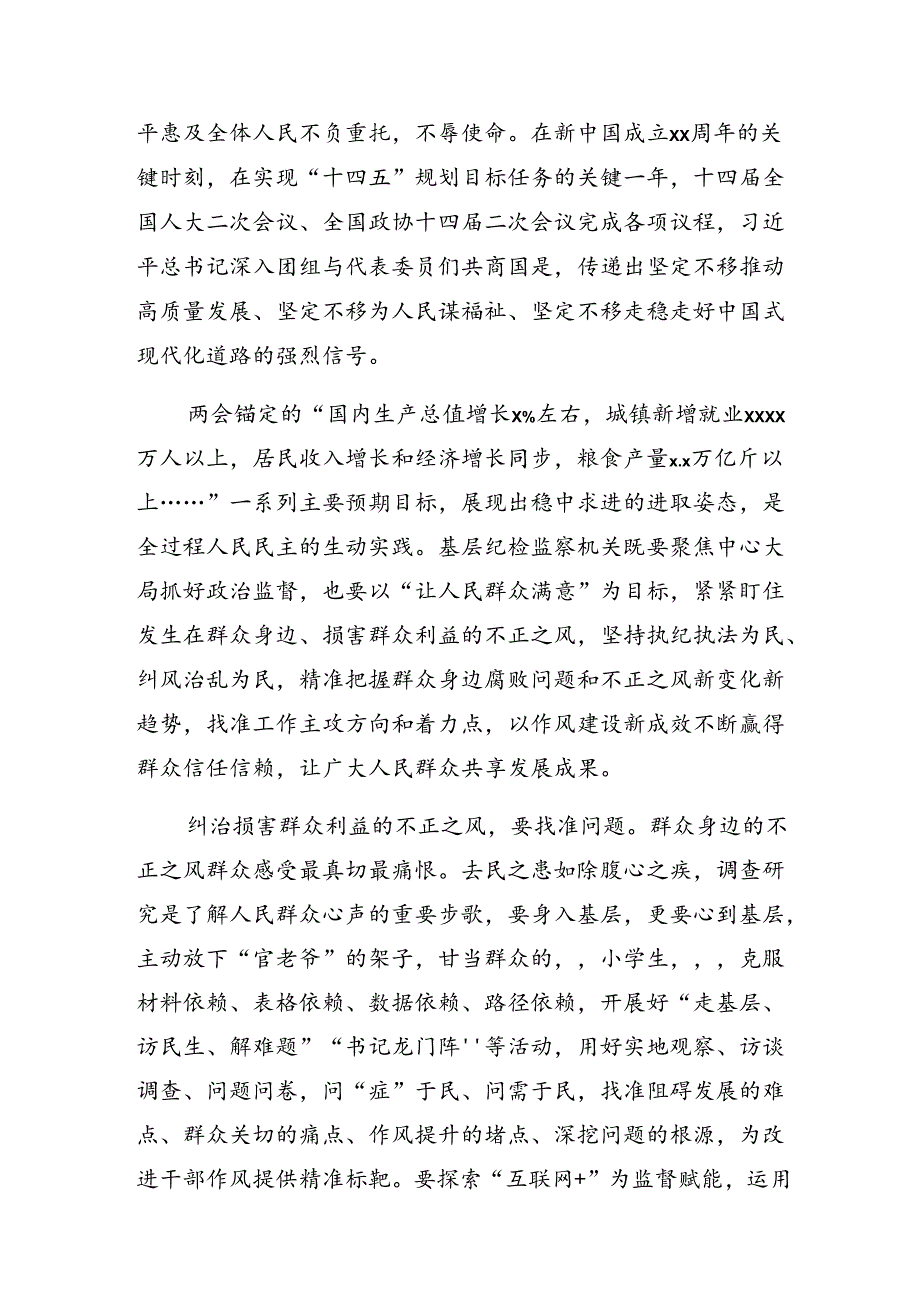 平惠及全体人民不负重托，不辱使命。在新中国成立xx周年的关键时刻，在实现“十四五”规划目标任务的关键一年，十四届全国人大二次会议、全国政协十四届二次会议完成各项议程，习近平总书记深入团组与代表委员们共商国是，传递出坚定不移推动高质量发展、坚定不移为人民谋福祉、坚定不移走稳走好中国式现代化道路的强烈信号。

两会锚定的“国内生产总值增长x%左右，城镇新增就业xxxx万人以上，居民收入增长和经济增长同步，粮食产量x.x万亿斤以上……”一系列主要预期目标，展现出稳中求进的进取姿态，是全过程人民民主的生动实践。基层纪检监察机关既要聚焦中心大局抓好政治监督，也要以“让人民群众满意”为目标，紧紧盯住发生在群众身边、损害群众利益的不正之风，坚持执纪执法为民、纠风治乱为民，精准把握群众身边腐败问题和不正之风新变化新趋势，找准工作主攻方向和着力点，以作风建设新成效不断赢得群众信任信赖，让广大人民群众共享发展成果。

纠治损害群众利益的不正之风，要找准问题。群众身边的不正之风群众感受最真切最痛恨。去民之患如除腹心之疾，调查研究是了解人民群众心声的重要步歌，要身入基层，更要心到基层，主动放下“官老爷”的架子，甘当群众的，，小学生，，，克服材料依赖、表格依赖、数据依赖、路径依赖，开展好“走基层、访民生、解难题”“书记龙门阵''等活动，用好实地观察、访谈调查、问题问卷，问“症”于民、问需于民，找准阻碍发展的难点、群众关切的痛点、作风提升的堵点、深挖问题的根源，为改进干部作风提供精准标靶。要探索“互联网+”为监督赋能，运用